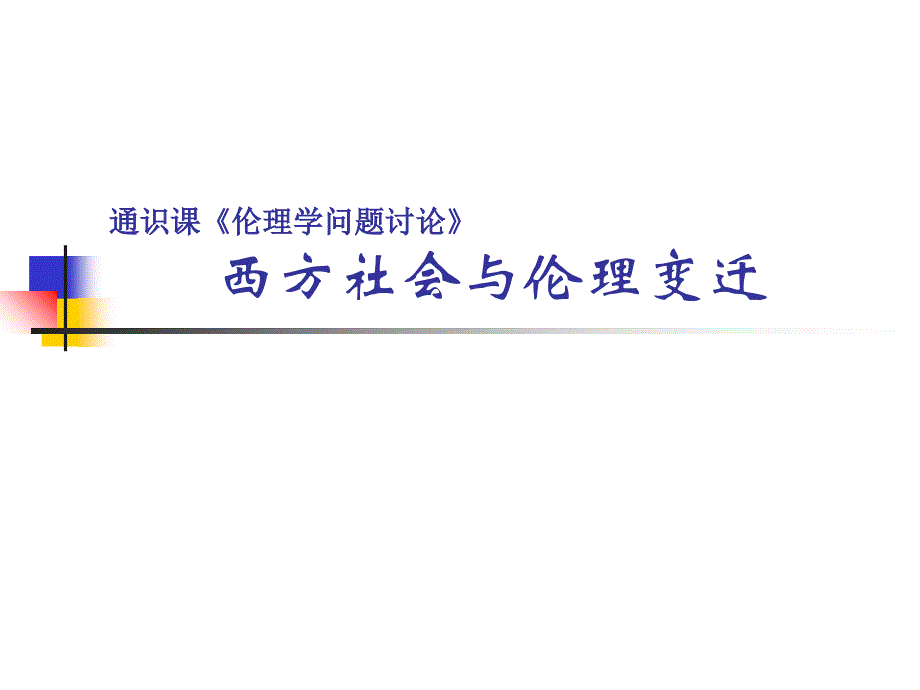 通识课《伦理学问题讨论》

西方社会与伦理变迁